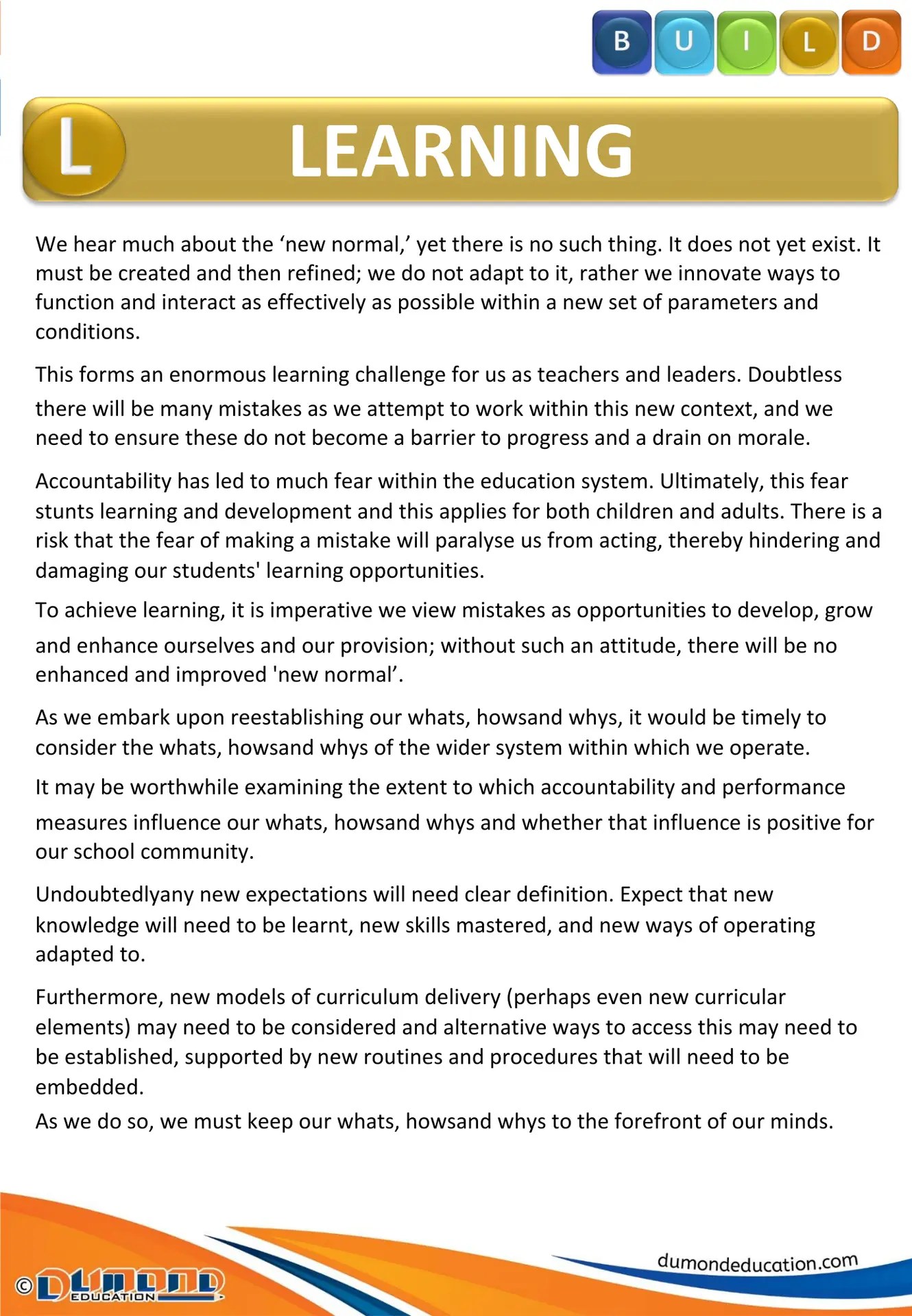 B U I L D

L LEARNING

We hear much about the 'new normal,' yet there is no such thing. It does not yet exist. It must be created and then refined; we do not adapt to it, rather we innovate ways to function and interact as effectively as possible within a new set of parameters and conditions.

This forms an enormous learning challenge for us as teachers and leaders. Doubtless there will be many mistakes as we attempt to work within this new context, and we need to ensure these do not become a barrier to progress and a drain on morale.

Accountability has led to much fear within the education system. Ultimately, this fear stunts learning and development and this applies for both children and adults. There is a risk that the fear of making a mistake will paralyse us from acting, thereby hindering and damaging our students' learning opportunities.

To achieve learning, it is imperative we view mistakes as opportunities to develop, grow and enhance ourselves and our provision; without such an attitude, there will be no enhanced and improved 'new normal'.

As we embark upon reestablishing our whats, howsand whys, it would be timely to consider the whats, howsand whys of the wider system within which we operate.

It may be worthwhile examining the extent to which accountability and performance measures influence our whats, howsand whys and whether that influence is positive for our school community.

Undoubtedlyany new expectations will need clear definition. Expect that new knowledge will need to be learnt, new skills mastered, and new ways of operating adapted to.

Furthermore, new models of curriculum delivery (perhaps even new curricular elements) may need to be considered and alternative ways to access this may need to be established, supported by new routines and procedures that will need to be embedded.

As we do so, we must keep our whats, howsand whys to the forefront of our minds.

© DUMOND EDUCATION

dumondeducation.com